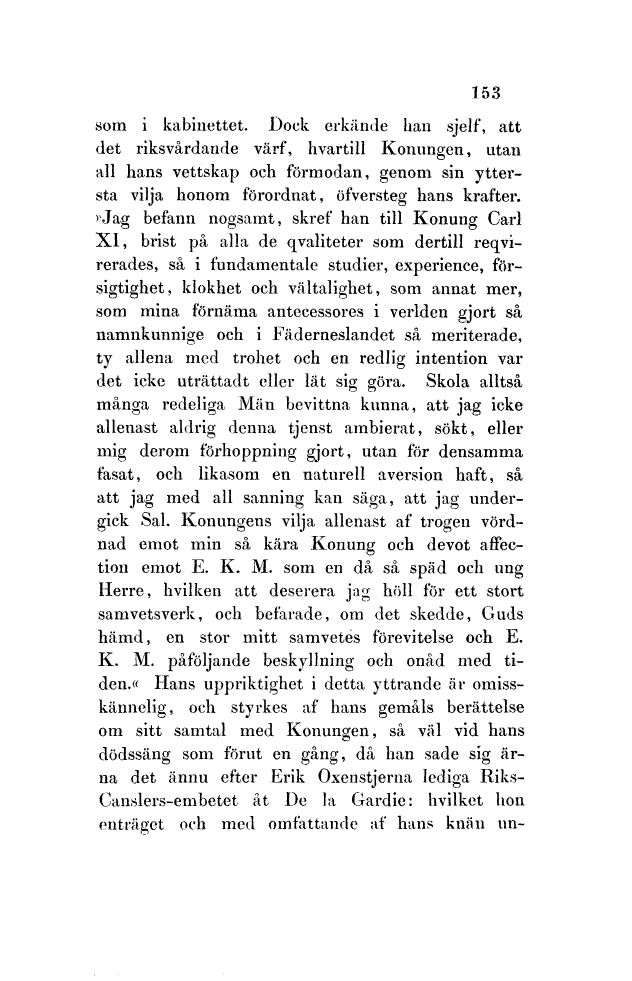 153

som i kabinettet. Dock erkände han sjelf, att det riksvårdande värf, hvartill Konungen, utan all hans vettskap och förmodan, genom sin yttersta vilja honom förordnat, öfversteg hans krafter. »Jag befann nogsamt, skref han till Konung Carl XI, brist på alla de qvaliteter som dertill reqvirerades, så i fundamentale studier, experience, försigtighet, klokhet och vältalighet, som annat mer, som mina förnäma antecessores i verlden gjort så namnkunnige och i Fäderneslandet så meriterade, ty allena med trohet och en redlig intention var det icke uträttadt eller lät sig göra. Skola alltså många redeliga Män bevittna kunna, att jag icke allenast aldrig denna tjenst ambierat, sökt, eller mig derom förhoppning gjort, utan för densamma fasat, och likasom en naturell aversion haft, så att jag med all sanning kan säga, att jag undergick Sal. Konungens vilja allenast af trogen vördnad emot min så kära Konung och devot affection emot E. K. M. som en då så späd och ung Herre, hvilken att deserera jag höll för ett stort samvetsverk, och befarade, om det skedde, Guds hämd, en stor mitt samvetes förevitelse och E. K. M. påföljande beskyllning och onåd med tiden.« Hans uppriktighet i detta yttrande är omisskännelig, och styrkes af hans gemåls berättelse om sitt samtal med Konungen, så väl vid hans dödssäng som förut en gång, då han sade sig ärna det ännu efter Erik Oxenstjerna lediga Riks-Canslers-embetet åt De la Gardie: hvilket hon enträget och med omfattande af hans knän un-